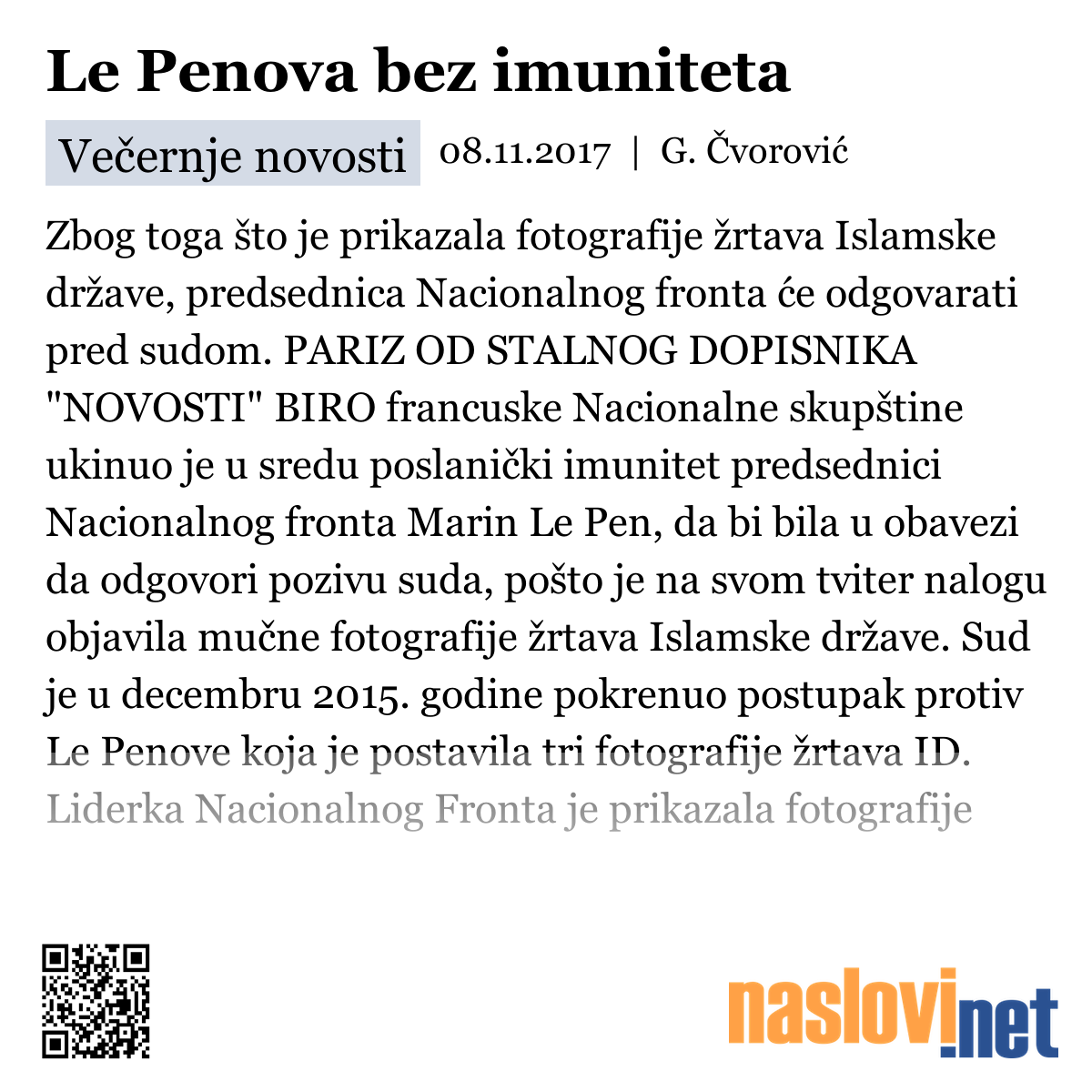 Le Penova bez imuniteta

Večernje novosti 08.11.2017 | G. Čvorović

Zbog toga što je prikazala fotografije žrtava Islamske države, predsednica Nacionalnog fronta će odgovarati pred sudom. PARIZ OD STALNOG DOPISNIKA "NOVOSTI" BIRO francuske Nacionalne skupštine ukinuo je u sredu poslanički imunitet predsednici Nacionalnog fronta Marin Le Pen, da bi bila u obavezi da odgovori pozivu suda, pošto je na svom tviter nalogu objavila mučne fotografije žrtava Islamske države. Sud je u decembru 2015. godine pokrenuo postupak protiv Le Penove koja je postavila tri fotografije žrtava ID. Liderka Nacionalnog Fronta je prikazala fotografije

naslovi.net